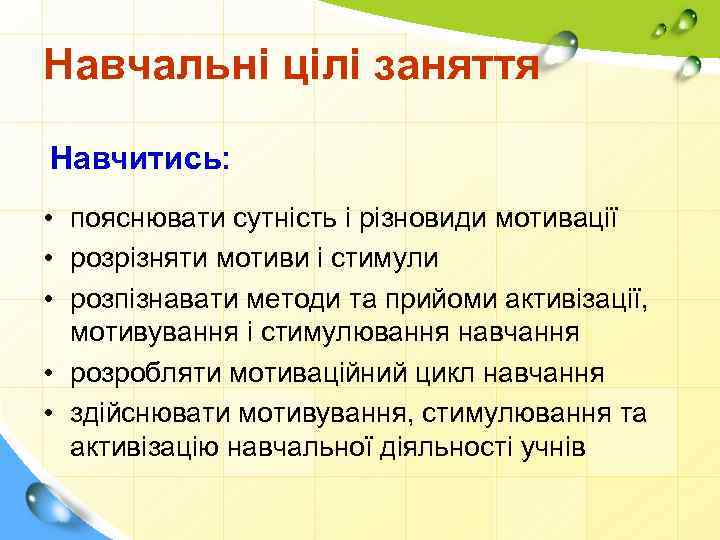 Навчальні цілі заняття

Навчитись:

• пояснювати сутність і різновиди мотивації
• розрізняти мотиви і стимули
• розпізнавати методи та прийоми активізації, мотивування і стимулювання навчання
• розробляти мотиваційний цикл навчання
• здійснювати мотивування, стимулювання та активізацію навчальної діяльності учнів